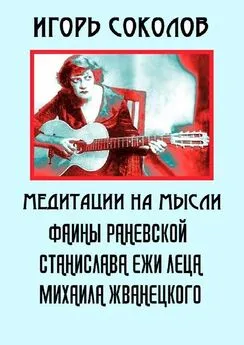 ИГОРЬ СОКОЛОВ

МЕДИТАЦИИ НА МЫСЛИ
ФАИНЫ РАНЕВСКОЙ
СТАНИСЛАВА ЕЖИ ЛЕЦА
МИХАИЛА ЖВАНЕЦКОГО